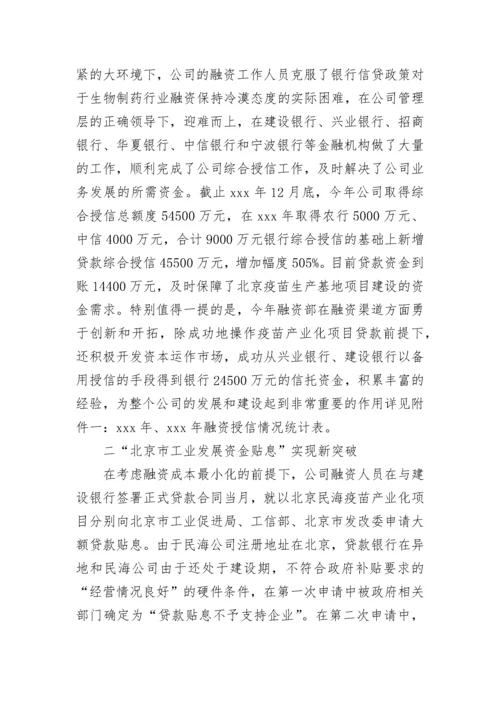 紧的大环境下，公司的融资工作人员克服了银行信贷政策对于生物制药行业融资保持冷漠态度的实际困难，在公司管理层的正确领导下，迎难而上，在建设银行、兴业银行、招商银行、华夏银行、中信银行和宁波银行等金融机构做了大量的工作，顺利完成了公司综合授信工作，及时解决了公司业务发展的所需资金。截止 xxx 年 12 月底，今年公司取得综合授信总额度 54500 万元，在 xxx 年取得农行 5000 万元、中信 4000 万元，合计 9000 万元银行综合授信的基础上新增贷款综合授信 45500 万元，增加幅度 505%。目前贷款资金到账 14400 万元，及时保障了北京疫苗生产基地项目建设的资金需求。特别值得一提的是，今年融资部在融资渠道方面勇于创新和开拓，除成功地操作疫苗产业化项目贷款前提下，还积极开发资本运作市场，成功从兴业银行、建设银行以备用授信的手段得到银行 24500 万元的信托资金，积累丰富的经验，为整个公司的发展和建设起到非常重要的作用详见附件一：xxx 年、xxx 年融资授信情况统计表。

二“北京市工业发展资金贴息”实现新突破

在考虑融资成本最小化的前提下，公司融资人员在与建设银行签署正式贷款合同当月，就以北京民海疫苗产业化项目分别向北京市工业促进局、工信部、北京市发改委申请大额贷款贴息。由于民海公司注册地址在北京，贷款银行在异地和民海公司由于还处于建设期，不符合政府补贴要求的“经营情况良好”的硬件条件，在第一次申请中被政府相关部门确定为“贷款贴息不予支持企业”。在第二次申请中，